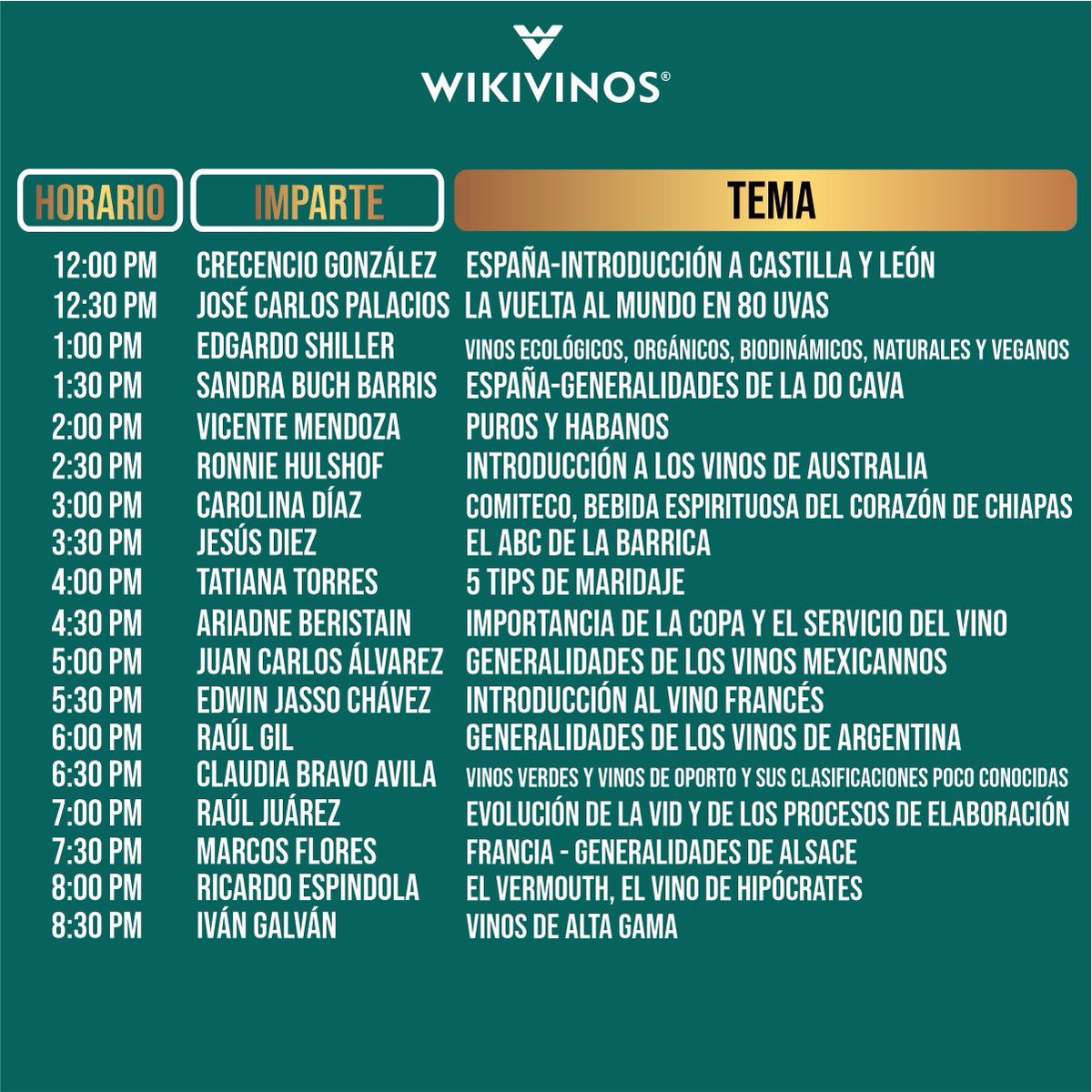 WIKIVINOS®

| HORARIO | IMPARTE | TEMA |
|---|---|---|
| 12:00 PM | CRECENCIO GONZÁLEZ | ESPAÑA-INTRODUCCIÓN A CASTILLA Y LEÓN |
| 12:30 PM | JOSÉ CARLOS PALACIOS | LA VUELTA AL MUNDO EN 80 UVAS |
| 1:00 PM | EDGARDO SHILLER | VINOS ECOLÓGICOS, ORGÁNICOS, BIODINÁMICOS, NATURALES Y VEGANOS |
| 1:30 PM | SANDRA BUCH BARRIS | ESPAÑA-GENERALIDADES DE LA DO CAVA |
| 2:00 PM | VICENTE MENDOZA | PUROS Y HABANOS |
| 2:30 PM | RONNIE HULSHOF | INTRODUCCIÓN A LOS VINOS DE AUSTRALIA |
| 3:00 PM | CAROLINA DÍAZ | COMITECO, BEBIDA ESPIRITUOSA DEL CORAZÓN DE CHIAPAS |
| 3:30 PM | JESÚS DIEZ | EL ABC DE LA BARRICA |
| 4:00 PM | TATIANA TORRES | 5 TIPS DE MARIDAJE |
| 4:30 PM | ARIADNE BERISTAIN | IMPORTANCIA DE LA COPA Y EL SERVICIO DEL VINO |
| 5:00 PM | JUAN CARLOS ÁLVAREZ | GENERALIDADES DE LOS VINOS MEXICANNOS |
| 5:30 PM | EDWIN JASSO CHÁVEZ | INTRODUCCIÓN AL VINO FRANCÉS |
| 6:00 PM | RAÚL GIL | GENERALIDADES DE LOS VINOS DE ARGENTINA |
| 6:30 PM | CLAUDIA BRAVO AVILA | VINOS VERDES Y VINOS DE OPORTO Y SUS CLASIFICACIONES POCO CONOCIDAS |
| 7:00 PM | RAÚL JUÁREZ | EVOLUCIÓN DE LA VID Y DE LOS PROCESOS DE ELABORACIÓN |
| 7:30 PM | MARCOS FLORES | FRANCIA - GENERALIDADES DE ALSACE |
| 8:00 PM | RICARDO ESPINDOLA | EL VERMOUTH, EL VINO DE HIPÓCRATES |
| 8:30 PM | IVÁN GALVÁN | VINOS DE ALTA GAMA |